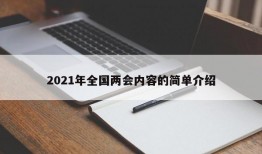 2021年全国两会内容的简单介绍